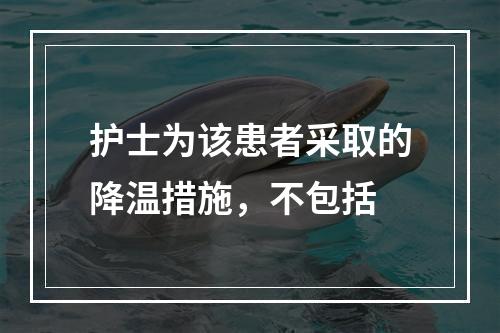 护士为该患者采取的降温措施，不包括